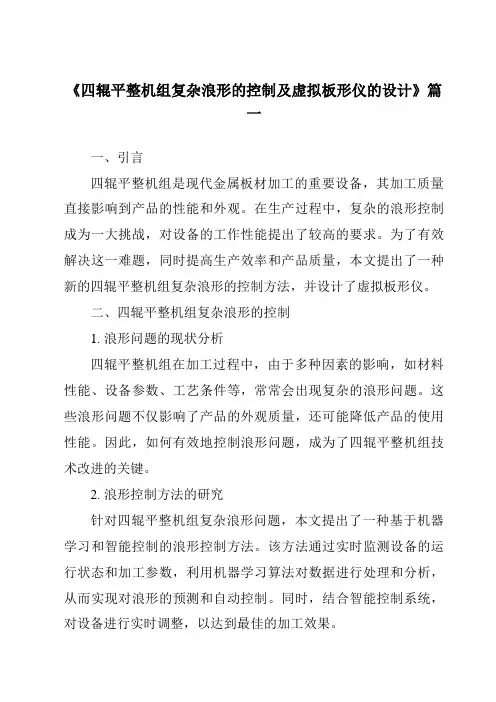 《四辊平整机组复杂浪形的控制及虚拟板形仪的设计》篇一

一、引言

四辊平整机组是现代金属板材加工的重要设备，其加工质量直接影响到产品的性能和外观。在生产过程中，复杂的浪形控制成为一大挑战，对设备的工作性能提出了较高的要求。为了有效解决这一难题，同时提高生产效率和产品质量，本文提出了一种新的四辊平整机组复杂浪形的控制方法，并设计了虚拟板形仪。

二、四辊平整机组复杂浪形的控制

1. 浪形问题的现状分析

四辊平整机组在加工过程中，由于多种因素的影响，如材料性能、设备参数、工艺条件等，常常会出现复杂的浪形问题。这些浪形问题不仅影响了产品的外观质量，还可能降低产品的使用性能。因此，如何有效地控制浪形问题，成为了四辊平整机组技术改进的关键。

2. 浪形控制方法的研究

针对四辊平整机组复杂浪形问题，本文提出了一种基于机器学习和智能控制的浪形控制方法。该方法通过实时监测设备的运行状态和加工参数，利用机器学习算法对数据进行处理和分析，从而实现对浪形的预测和自动控制。同时，结合智能控制系统，对设备进行实时调整，以达到最佳的加工效果。